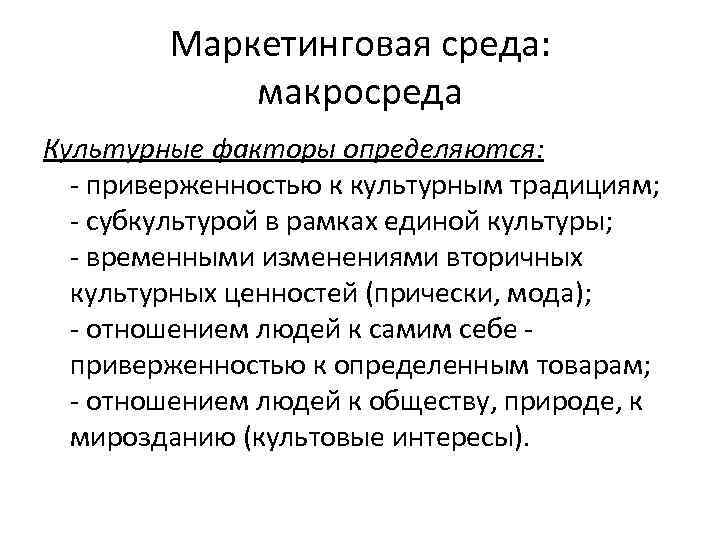 Маркетинговая среда: макросреда

Культурные факторы определяются:

- приверженностью к культурным традициям;
- субкультурой в рамках единой культуры;
- временными изменениями вторичных культурных ценностей (прически, мода);
- отношением людей к самим себе - приверженностью к определенным товарам;
- отношением людей к обществу, природе, к мирозданию (культовые интересы).